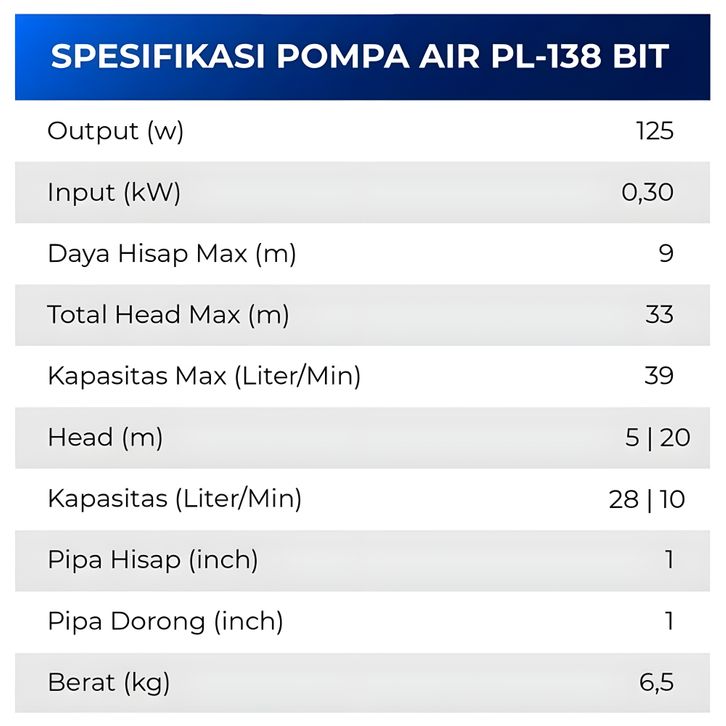 SPESIFIKASI POMPA AIR PL-138 BIT

| | |
|---|---|
| Output (w) | 125 |
| Input (kW) | 0,30 |
| Daya Hisap Max (m) | 9 |
| Total Head Max (m) | 33 |
| Kapasitas Max (Liter/Min) | 39 |
| Head (m) | 5 \| 20 |
| Kapasitas (Liter/Min) | 28 \| 10 |
| Pipa Hisap (inch) | 1 |
| Pipa Dorong (inch) | 1 |
| Berat (kg) | 6,5 |